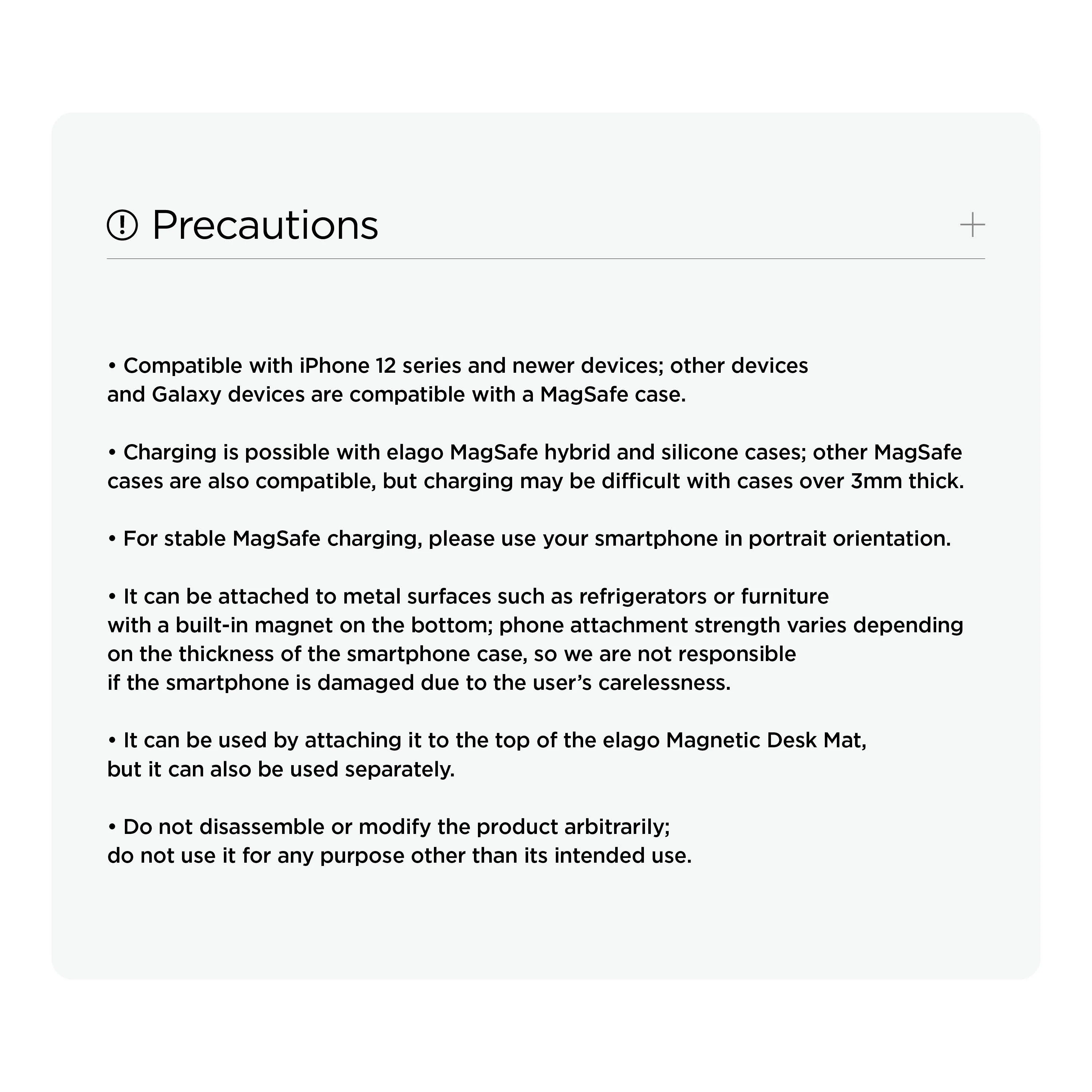 Precautions

+

• Compatible with iPhone 12 series and newer devices; other devices and Galaxy devices are compatible with a MagSafe case.

• Charging is possible with elago MagSafe hybrid and silicone cases; other MagSafe cases are also compatible, but charging may be difficult with cases over 3mm thick.

• For stable MagSafe charging, please use your smartphone in portrait orientation.

• It can be attached to metal surfaces such as refrigerators or furniture with a built-in magnet on the bottom; phone attachment strength varies depending on the thickness of the smartphone case, so we are not responsible if the smartphone is damaged due to the user's carelessness.

• It can be used by attaching it to the top of the elago Magnetic Desk Mat, but it can also be used separately.

• Do not disassemble or modify the product arbitrarily; do not use it for any purpose other than its intended use.